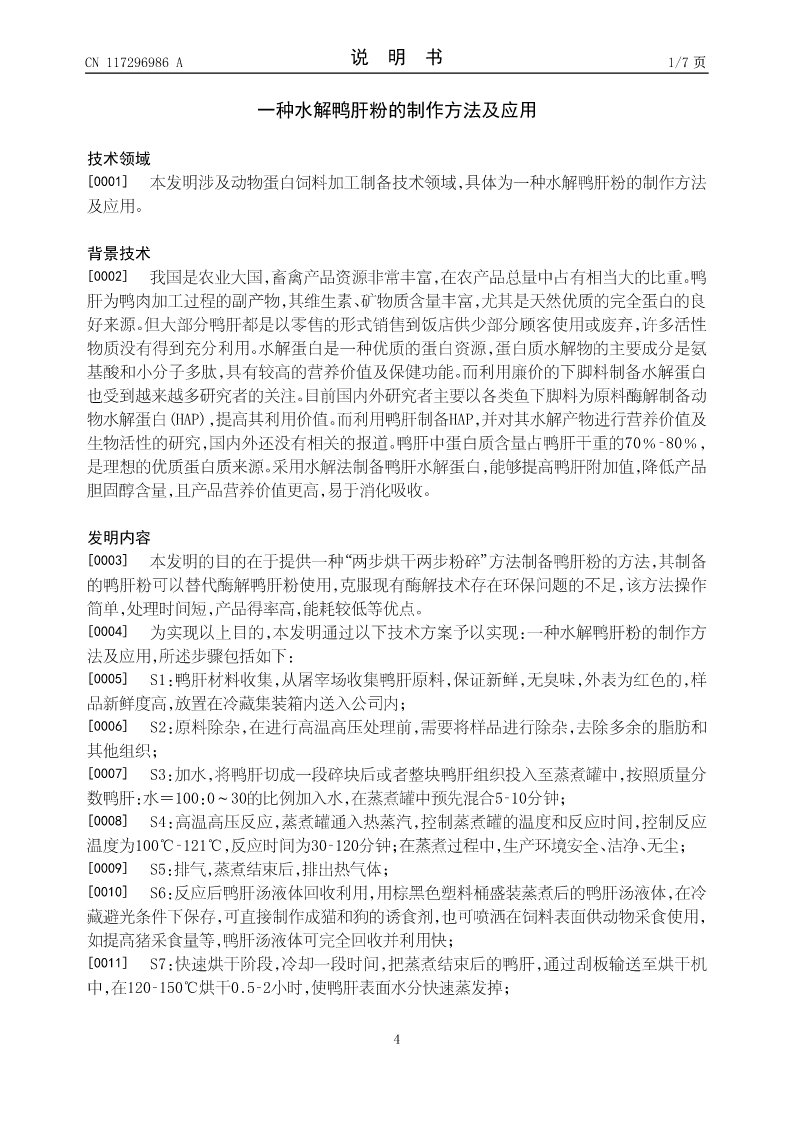 CN 117296986 A

说 明 书

1/7 页

一种水解鸭肝粉的制作方法及应用

技术领域

[0001] 本发明涉及动物蛋白饲料加工制备技术领域，具体为一种水解鸭肝粉的制作方法及应用。

背景技术

[0002] 我国是农业大国，畜禽产品资源非常丰富，在农产品总量中占有相当大的比重。鸭肝为鸭肉加工过程的副产物，其维生素、矿物质含量丰富，尤其是天然优质的完全蛋白的良好来源。但大部分鸭肝都是以零售的形式销售到饭店供少部分顾客使用或废弃，许多活性物质没有得到充分利用。水解蛋白是一种优质的蛋白资源，蛋白质水解物的主要成分是氨基酸和小分子多肽，具有较高的营养价值及保健功能。而利用廉价的下脚料制备水解蛋白也受到越来越多研究者的关注。目前国内外研究者主要以各类鱼下脚料为原料酶解制备动物水解蛋白(HAP)，提高其利用价值。而利用鸭肝制备HAP，并对其水解产物进行营养价值及生物活性的研究，国内外还没有相关的报道。鸭肝中蛋白质含量占鸭肝干重的70%-80%，是理想的优质蛋白质来源。采用水解法制备鸭肝水解蛋白，能够提高鸭肝附加值，降低产品胆固醇含量，且产品营养价值更高，易于消化吸收。

发明内容

[0003] 本发明的目的在于提供一种“两步烘干两步粉碎”方法制备鸭肝粉的方法，其制备的鸭肝粉可以替代酶解鸭肝粉使用，克服现有酶解技术存在环保问题的不足，该方法操作简单，处理时间短，产品得率高，能耗较低等优点。

[0004] 为实现以上目的，本发明通过以下技术方案予以实现：一种水解鸭肝粉的制作方法及应用，所述步骤包括如下：

[0005] S1：鸭肝材料收集，从屠宰场收集鸭肝原料，保证新鲜，无臭味，外表为红色的，样品新鲜度高，放置在冷藏集装箱内送入公司内；

[0006] S2：原料除杂，在进行高温高压处理前，需要将样品进行除杂，去除多余的脂肪和其他组织；

[0007] S3：加水，将鸭肝切成一段碎块后或者整块鸭肝组织投入至蒸煮罐中，按照质量分数鸭肝：水=100：0~30的比例加入水，在蒸煮罐中预先混合5-10分钟；

[0008] S4：高温高压反应，蒸煮罐通入热蒸汽，控制蒸煮罐的温度和反应时间，控制反应温度为100℃-121℃，反应时间为30-120分钟；在蒸煮过程中，生产环境安全、洁净、无尘；

[0009] S5：排气，蒸煮结束后，排出热气体；

[0010] S6：反应后鸭肝汤液体回收利用，用棕黑色塑料桶盛装蒸煮后的鸭肝汤液体，在冷藏避光条件下保存，可直接制作成猫和狗的诱食剂，也可喷洒在饲料表面供动物采食使用，如提高猪采食量等，鸭肝汤液体可完全回收并利用快；

[0011] S7：快速烘干阶段，冷却一段时间，把蒸煮结束后的鸭肝，通过刮板输送至烘干机中，在120-150℃烘干0.5-2小时，使鸭肝表面水分快速蒸发掉；

4